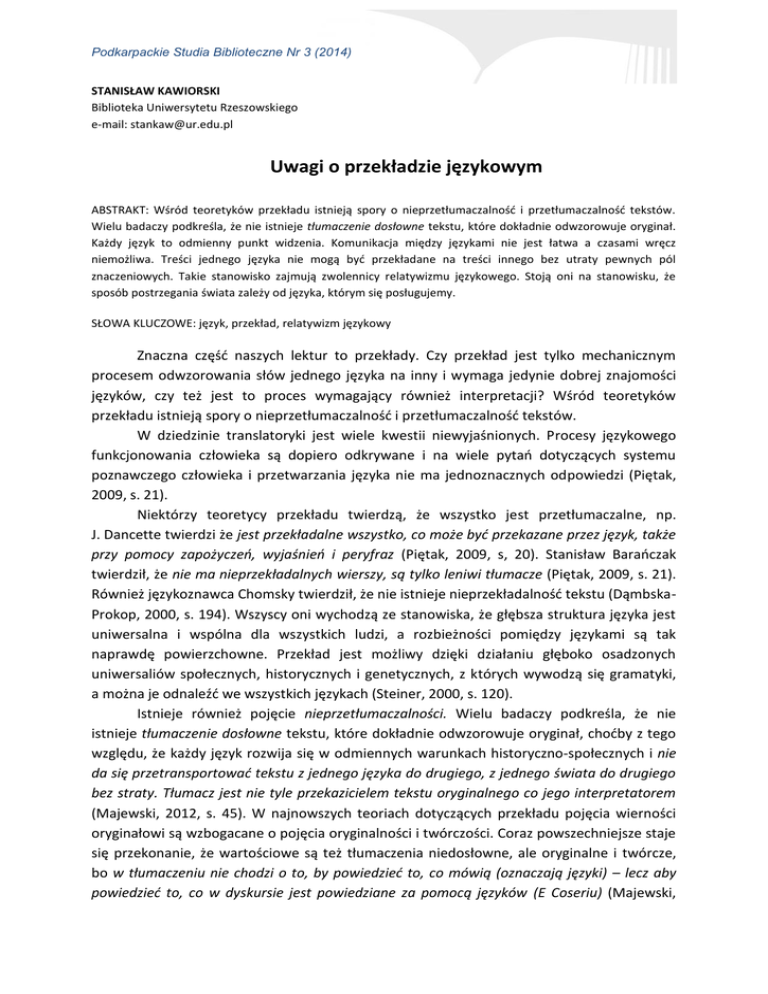 Podkarpackie Studia Biblioteczne Nr 3 (2014)

STANISŁAW KAWIORSKI
Biblioteka Uniwersytetu Rzeszowskiego
e-mail: stankaw@ur.edu.pl

Uwagi o przekładzie językowym

ABSTRAKT: Wśród teoretyków przekładu istnieją spory o nieprzetłumaczalność i przetłumaczalność tekstów. Wielu badaczy podkreśla, że nie istnieje tłumaczenie dosłowne tekstu, które dokładnie odwzorowuje oryginał. Każdy język to odmienny punkt widzenia. Komunikacja między językami nie jest łatwa a czasami wręcz niemożliwa. Treści jednego języka nie mogą być przekładane na treści innego bez utraty pewnych pól znaczeniowych. Takie stanowisko zajmują zwolennicy relatywizmu językowego. Stoją oni na stanowisku, że sposób postrzegania świata zależy od języka, którym się posługujemy.

SŁOWA KLUCZOWE: język, przekład, relatywizm językowy

Znaczna część naszych lektur to przekłady. Czy przekład jest tylko mechanicznym procesem odwzorowania słów jednego języka na inny i wymaga jedynie dobrej znajomości języków, czy też jest to proces wymagający również interpretacji? Wśród teoretyków przekładu istnieją spory o nieprzetłumaczalność i przetłumaczalność tekstów.

W dziedzinie translatoryki jest wiele kwestii niewyjaśnionych. Procesy językowego funkcjonowania człowieka są dopiero odkrywane i na wiele pytań dotyczących systemu poznawczego człowieka i przetwarzania języka nie ma jednoznacznych odpowiedzi (Piętak, 2009, s. 21).

Niektórzy teoretycy przekładu twierdzą, że wszystko jest przetłumaczalne, np. J. Dancette twierdzi że jest przekładalne wszystko, co może być przekazane przez język, także przy pomocy zapożyczeń, wyjaśnień i peryfraz (Piętak, 2009, s, 20). Stanisław Barańczak twierdził, że nie ma nieprzekładalnych wierszy, są tylko leniwi tłumacze (Piętak, 2009, s. 21). Również językoznawca Chomsky twierdził, że nie istnieje nieprzekładalność tekstu (Dąmbska-Prokop, 2000, s. 194). Wszyscy oni wychodzą ze stanowiska, że głębsza struktura języka jest uniwersalna i wspólna dla wszystkich ludzi, a rozbieżności pomiędzy językami są tak naprawdę powierzchowne. Przekład jest możliwy dzięki działaniu głęboko osadzonych uniwersaliów społecznych, historycznych i genetycznych, z których wywodzą się gramatyki, a można je odnaleźć we wszystkich językach (Steiner, 2000, s. 120).

Istnieje również pojęcie nieprzetłumaczalności. Wielu badaczy podkreśla, że nie istnieje tłumaczenie dosłowne tekstu, które dokładnie odwzorowuje oryginał, choćby z tego względu, że każdy język rozwija się w odmiennych warunkach historyczno-społecznych i nie da się przetransportować tekstu z jednego języka do drugiego, z jednego świata do drugiego bez straty. Tłumacz jest nie tyle przekazicielem tekstu oryginalnego co jego interpretatorem (Majewski, 2012, s. 45). W najnowszych teoriach dotyczących przekładu pojęcia wierności oryginałowi są wzbogacane o pojęcia oryginalności i twórczości. Coraz powszechniejsze staje się przekonanie, że wartościowe są też tłumaczenia niedosłowne, ale oryginalne i twórcze, bo w tłumaczeniu nie chodzi o to, by powiedzieć to, co mówią (oznaczają języki) – lecz aby powiedzieć to, co w dyskursie jest powiedziane za pomocą języków (E Coseriu) (Majewski,